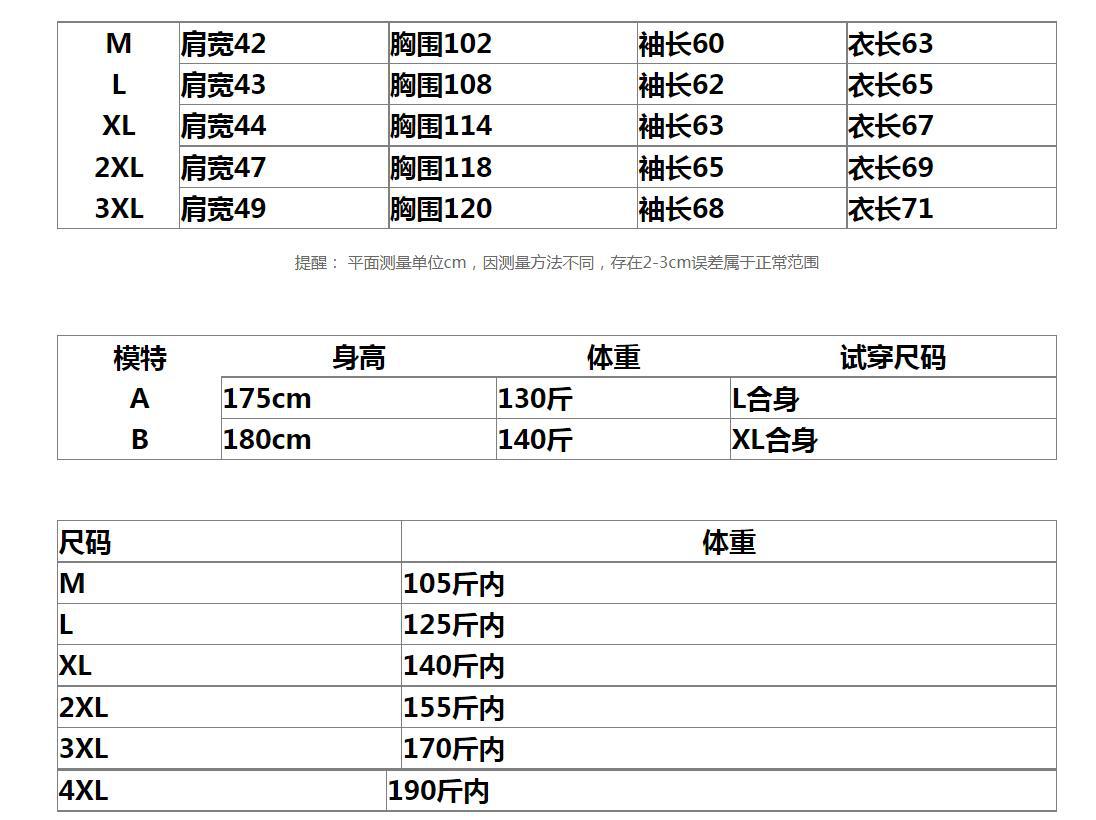 | M | 肩宽42 | 胸围102 | 袖长60 | 衣长63 |
|---|---|---|---|---|
| L | 肩宽43 | 胸围108 | 袖长62 | 衣长65 |
| XL | 肩宽44 | 胸围114 | 袖长63 | 衣长67 |
| 2XL | 肩宽47 | 胸围118 | 袖长65 | 衣长69 |
| 3XL | 肩宽49 | 胸围120 | 袖长68 | 衣长71 |

提醒：平面测量单位cm，因测量方法不同，存在2-3cm误差属于正常范围

| 模特 | 身高 | 体重 | 试穿尺码 |
|---|---|---|---|
| A | 175cm | 130斤 | L合身 |
| B | 180cm | 140斤 | XL合身 |

| 尺码 | 体重 |
|---|---|
| M | 105斤内 |
| L | 125斤内 |
| XL | 140斤内 |
| 2XL | 155斤内 |
| 3XL | 170斤内 |
| 4XL | 190斤内 |